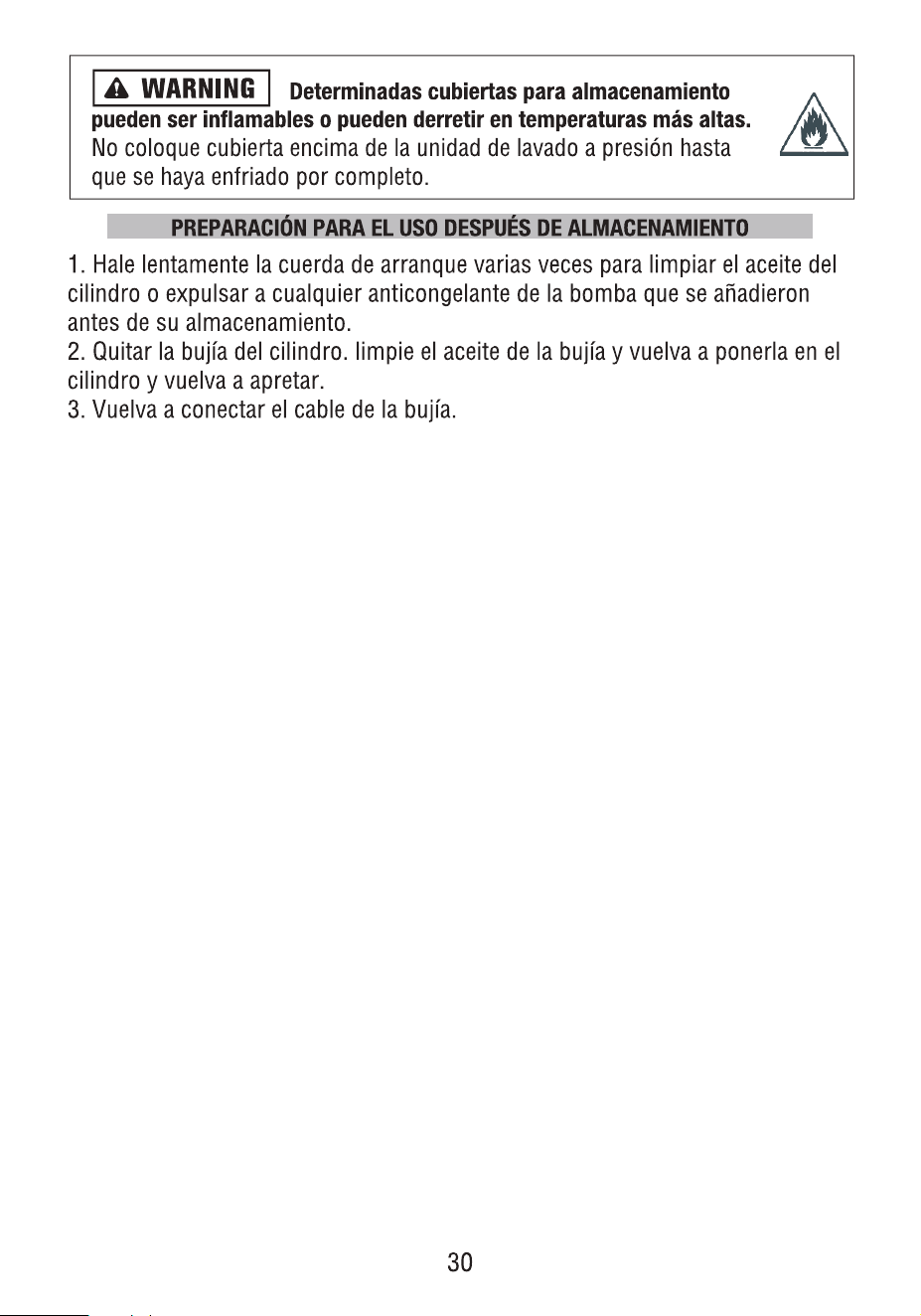 WARNING Determinadas cubiertas para almacenamiento pueden ser inflamables o pueden derretir en temperaturas más altas. No coloque cubierta encima de la unidad de lavado a presión hasta que se haya enfriado por completo.

PREPARACIÓN PARA EL USO DESPUÉS DE ALMACENAMIENTO

1. Hale lentamente la cuerda de arranque varias veces para limpiar el aceite del cilindro o expulsar a cualquier anticongelante de la bomba que se añadieron antes de su almacenamiento.
2. Quitar la bujía del cilindro. limpie el aceite de la bujía y vuelva a ponerla en el cilindro y vuelva a apretar.
3. Vuelva a conectar el cable de la bujía.

30